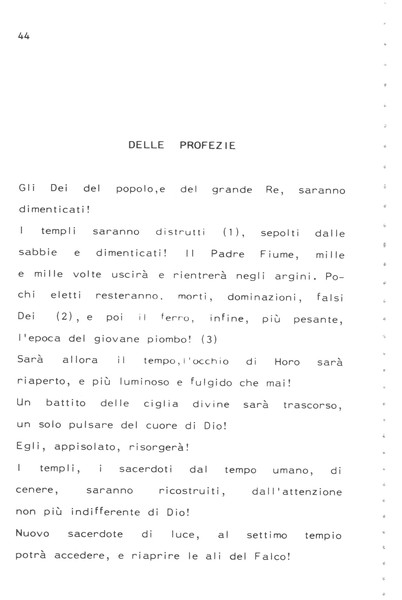 44

DELLE PROFEZIE

Gli Dei del popolo,e del grande Re, saranno dimenticati!
I templi saranno distrutti (1), sepolti dalle sabbie e dimenticati! Il Padre Fiume, mille e mille volte uscirà e rientrerà negli argini. Pochi eletti resteranno, morti, dominazioni, falsi Dei (2), e poi il ferro, infine, più pesante, l'epoca del giovane piombo! (3)
Sarà allora il tempo,l'occhio di Horo sarà riaperto, e più luminoso e fulgido che mai!
Un battito delle ciglia divine sarà trascorso, un solo pulsare del cuore di Dio!
Egli, appisolato, risorgerà!
I templi, i sacerdoti dal tempo umano, di cenere, saranno ricostruiti, dall'attenzione non più indifferente di Dio!
Nuovo sacerdote di luce, al settimo tempio potrà accedere, e riaprire le ali del Falco!